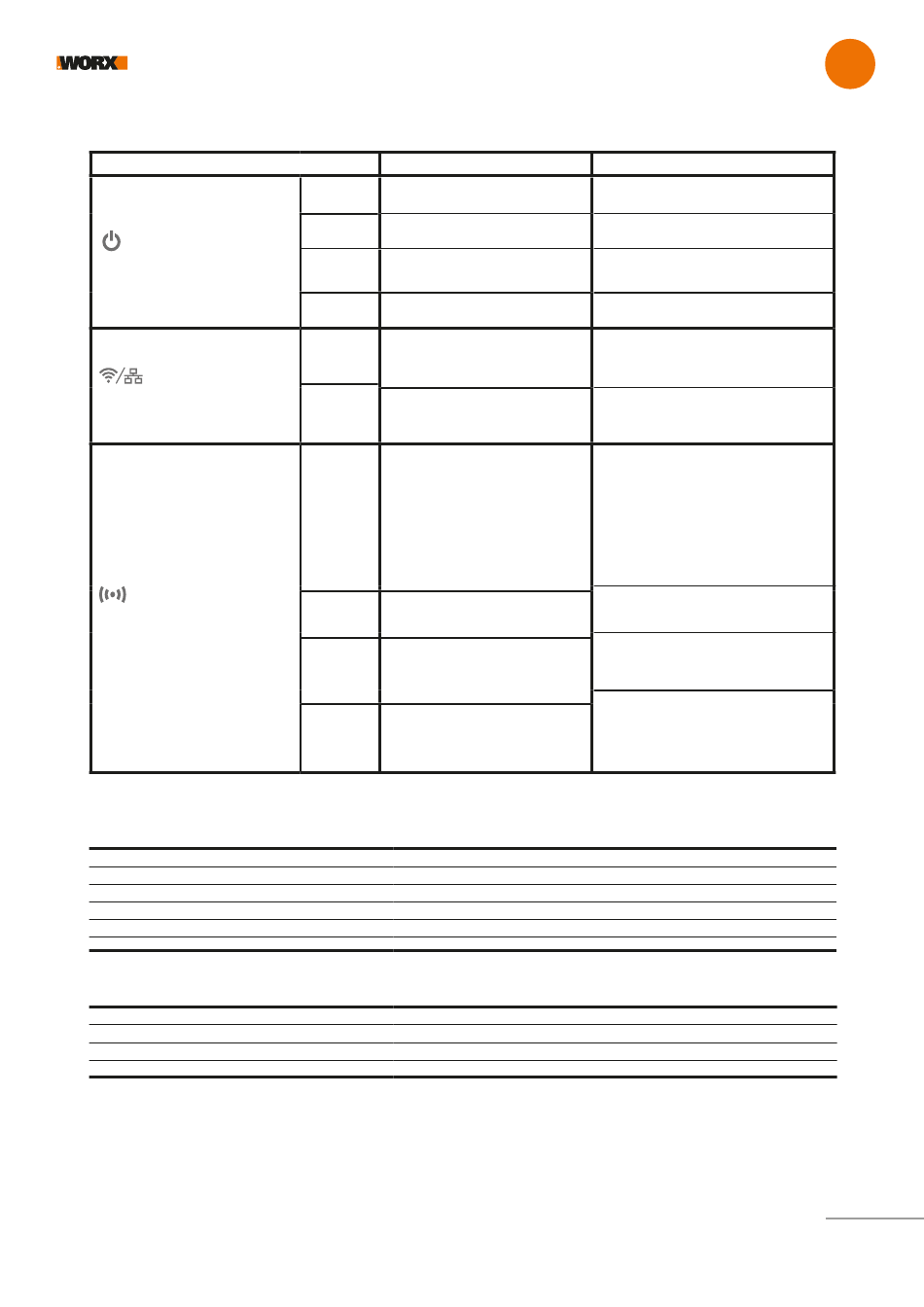 WORX